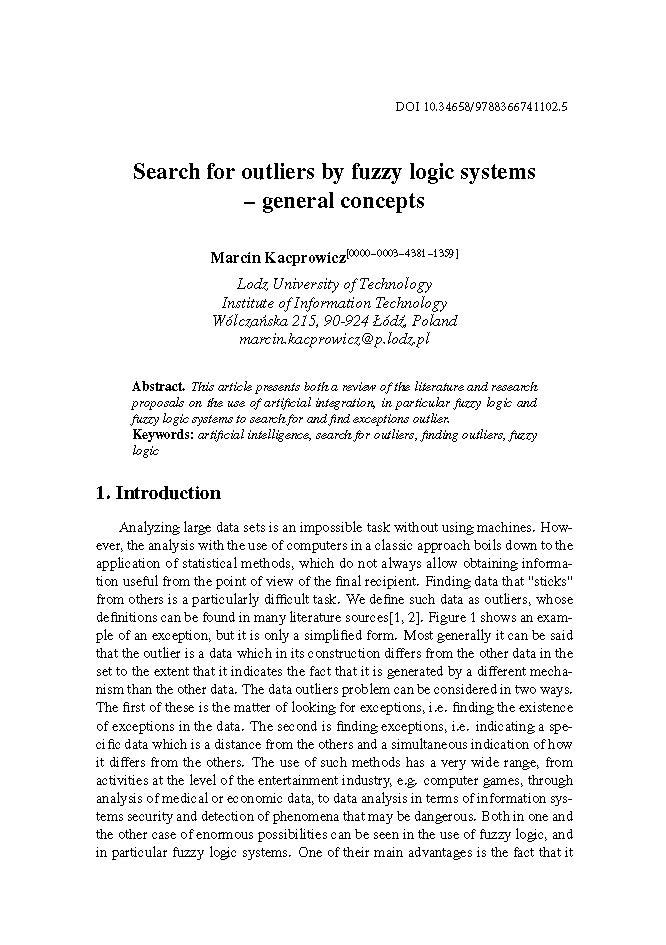 DOI 10.34658/9788366741102.5

Search for outliers by fuzzy logic systems – general concepts

Marcin Kacprowicz$^{[0000-0003-4381-1359]}$

Lodz University of Technology
Institute of Information Technology
Wólczańska 215, 90-924 Łódź, Poland
marcin.kacprowicz@p.lodz.pl

Abstract. This article presents both a review of the literature and research proposals on the use of artificial integration, in particular fuzzy logic and fuzzy logic systems to search for and find exceptions outlier.
Keywords: artificial intelligence, search for outliers, finding outliers, fuzzy logic

1. Introduction

Analyzing large data sets is an impossible task without using machines. However, the analysis with the use of computers in a classic approach boils down to the application of statistical methods, which do not always allow obtaining information useful from the point of view of the final recipient. Finding data that "sticks" from others is a particularly difficult task. We define such data as outliers, whose definitions can be found in many literature sources[1, 2]. Figure 1 shows an example of an exception, but it is only a simplified form. Most generally it can be said that the outlier is a data which in its construction differs from the other data in the set to the extent that it indicates the fact that it is generated by a different mechanism than the other data. The data outliers problem can be considered in two ways. The first of these is the matter of looking for exceptions, i.e. finding the existence of exceptions in the data. The second is finding exceptions, i.e. indicating a specific data which is a distance from the others and a simultaneous indication of how it differs from the others. The use of such methods has a very wide range, from activities at the level of the entertainment industry, e.g. computer games, through analysis of medical or economic data, to data analysis in terms of information systems security and detection of phenomena that may be dangerous. Both in one and the other case of enormous possibilities can be seen in the use of fuzzy logic, and in particular fuzzy logic systems. One of their main advantages is the fact that it